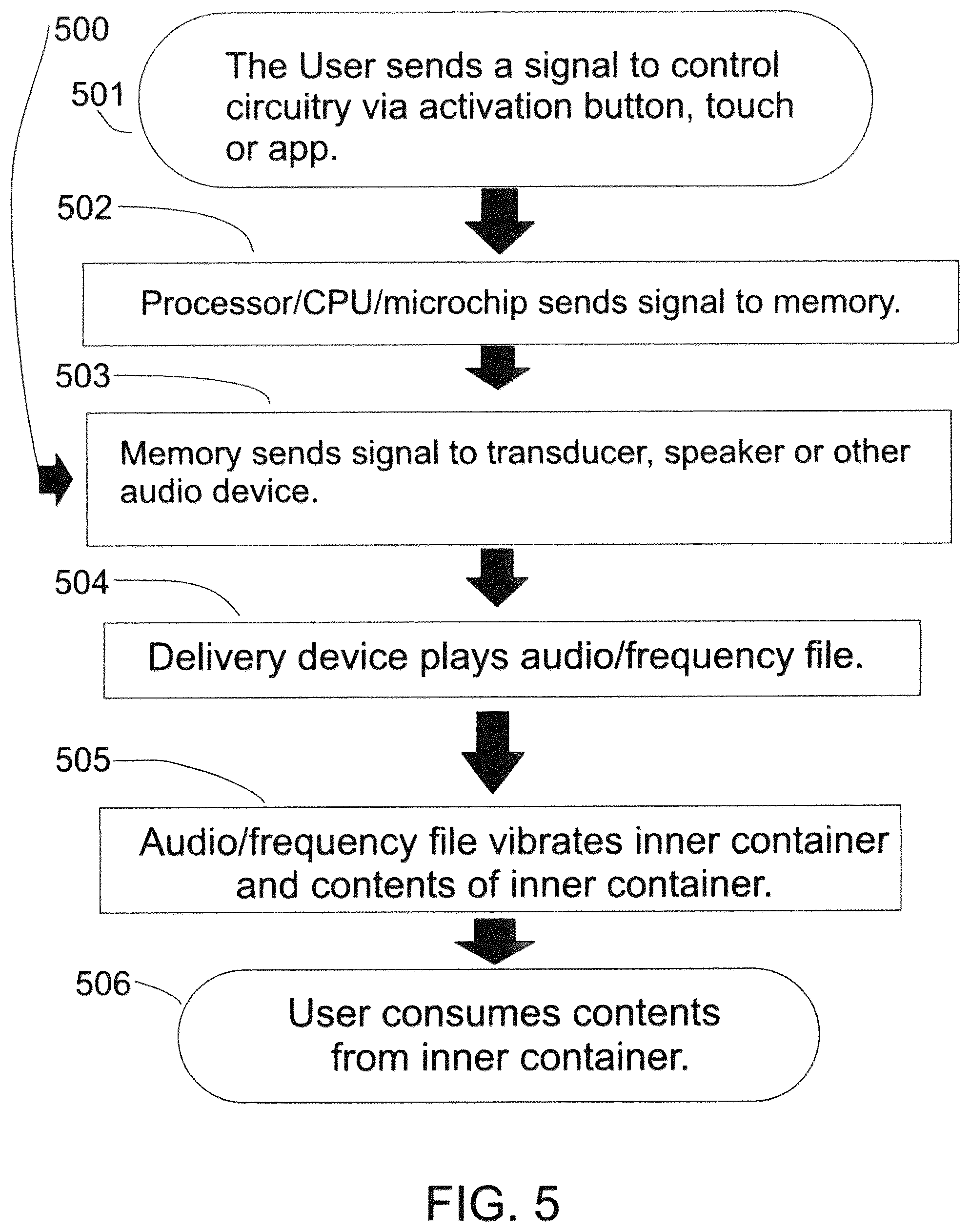 500

501

The User sends a signal to control circuitry via activation button, touch or app.

502

Processor/CPU/microchip sends signal to memory.

503

Memory sends signal to transducer, speaker or other audio device.

504

Delivery device plays audio/frequency file.

505

Audio/frequency file vibrates inner container and contents of inner container.

506

User consumes contents from inner container.

FIG. 5